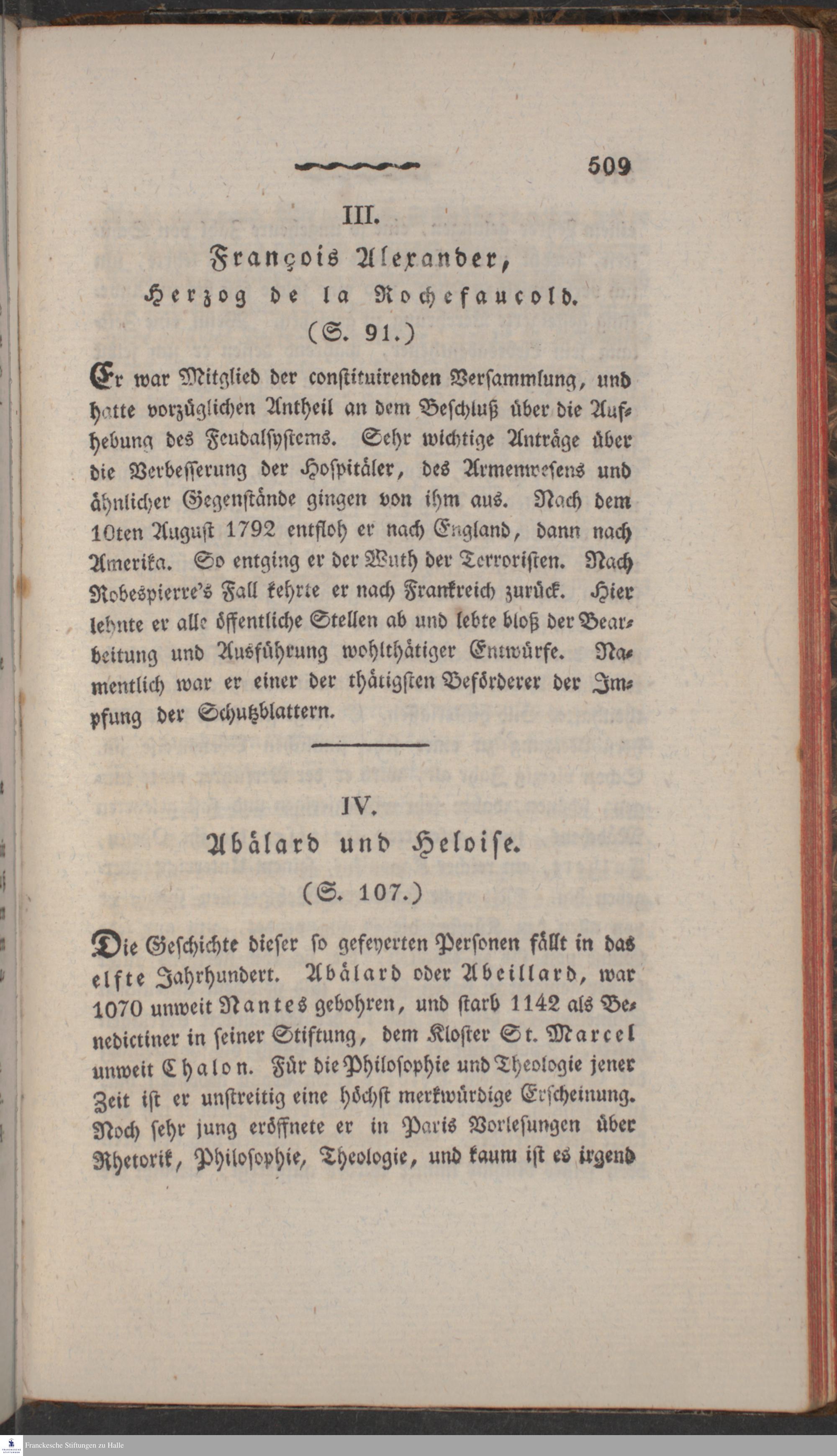 509

III.

François Alexander, Herzog de la Rochefaucold.

(S. 91.)

Er war Mitglied der constituirenden Versammlung, und hatte vorzüglichen Antheil an dem Beschluß über die Aufhebung des Feudalsystems. Sehr wichtige Anträge über die Verbesserung der Hospitäler, des Armenwesens und ähnlicher Gegenstände gingen von ihm aus. Nach dem 10ten August 1792 entfloh er nach England, dann nach Amerika. So entging er der Wuth der Terroristen. Nach Robespierre's Fall kehrte er nach Frankreich zurück. Hier lehnte er alle öffentliche Stellen ab und lebte bloß der Bearbeitung und Ausführung wohlthätiger Entwürfe. Namentlich war er einer der thätigsten Beförderer der Impfung der Schutzblattern.

IV.

Abälard und Heloise.

(S. 107.)

Die Geschichte dieser so gefeyerten Personen fällt in das elfte Jahrhundert. Abälard oder Abeillard, war 1070 unweit Nantes gebohren, und starb 1142 als Benedictiner in seiner Stiftung, dem Kloster St. Marcel unweit Chalon. Für die Philosophie und Theologie jener Zeit ist er unstreitig eine höchst merkwürdige Erscheinung. Noch sehr jung eröffnete er in Paris Vorlesungen über Rhetorik, Philosophie, Theologie, und kaum ist es irgend

Franckesche Stiftungen zu Halle